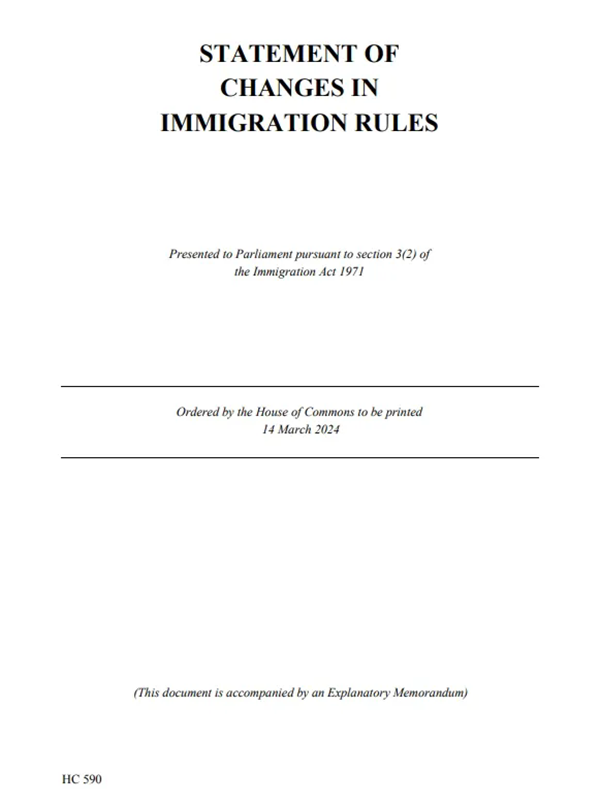 STATEMENT OF
CHANGES IN
IMMIGRATION RULES

Presented to Parliament pursuant to section 3(2) of the Immigration Act 1971

Ordered by the House of Commons to be printed
14 March 2024

(This document is accompanied by an Explanatory Memorandum)

HC 590